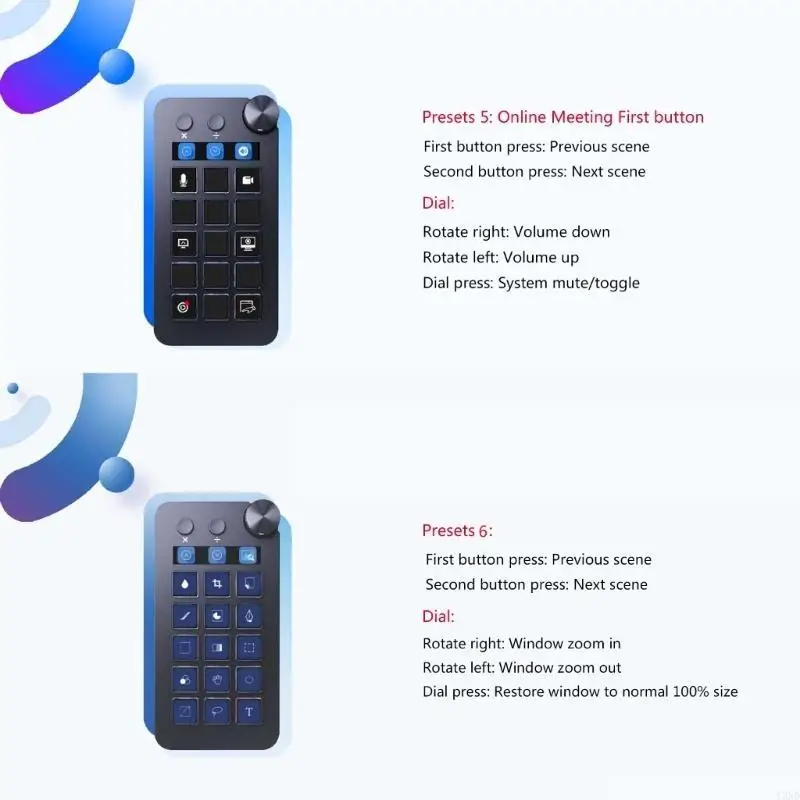 Presets 5: Online Meeting First button

First button press: Previous scene

Second button press: Next scene

Dial:

Rotate right: Volume down

Rotate left: Volume up

Dial press: System mute/toggle

Presets 6:

First button press: Previous scene

Second button press: Next scene

Dial:

Rotate right: Window zoom in

Rotate left: Window zoom out

Dial press: Restore window to normal 100% size